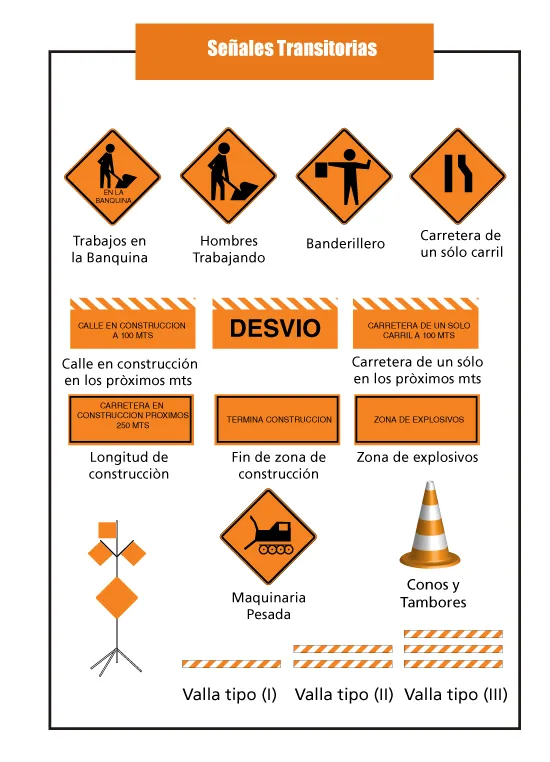 Señales Transitorias

EN LA BANQUINA

Trabajos en la Banquina

Hombres Trabajando

Banderillero

Carretera de un sólo carril

CALLE EN CONSTRUCCION A 100 MTS

Calle en construcción en los pròximos mts

DESVIO

CARRETERA DE UN SOLO CARRIL A 100 MTS

Carretera de un sólo en los pròximos mts

CARRETERA EN CONSTRUCCION PROXIMOS 250 MTS

Longitud de construcciòn

TERMINA CONSTRUCCION

Fin de zona de construcción

ZONA DE EXPLOSIVOS

Zona de explosivos

Maquinaria Pesada

Conos y Tambores

Valla tipo (I)

Valla tipo (II)

Valla tipo (III)